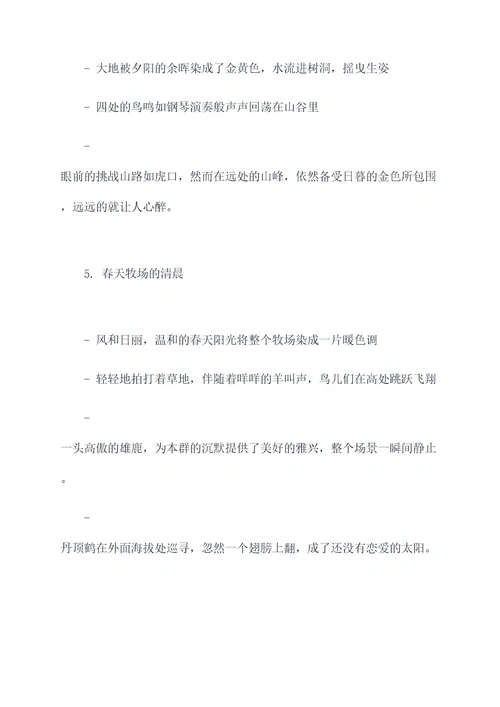 - 大地被夕阳的余晖染成了金黄色，水流进树洞，摇曳生姿

- 四处的鸟鸣如钢琴演奏般声声回荡在山谷里

-

眼前的挑战山路如虎口，然而在远处的山峰，依然备受日暮的金色所包围，远远的就让人心醉。

5. 春天牧场的清晨

- 风和日丽，温和的春天阳光将整个牧场染成一片暖色调

- 轻轻地拍打着草地，伴随着咩咩的羊叫声，鸟儿们在高处跳跃飞翔

-

一头高傲的雄鹿，为本群的沉默提供了美好的雅兴，整个场景一瞬间静止。

-

丹顶鹤在外面海拔处巡寻，忽然一个翅膀上翻，成了还没有恋爱的太阳。